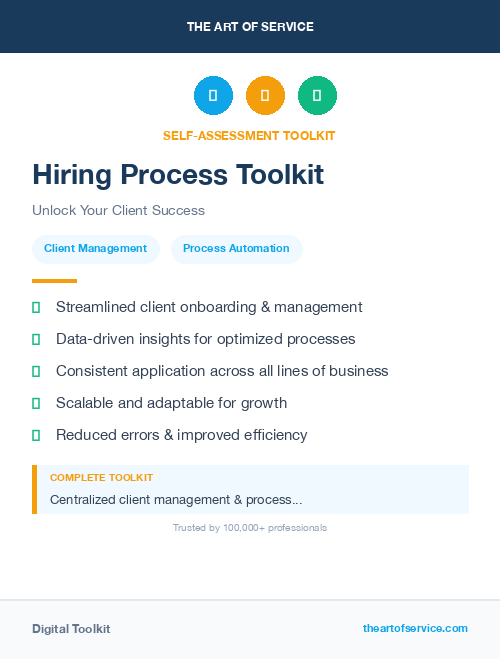 THE ART OF SERVICE

SELF-ASSESSMENT TOOLKIT

Hiring Process Toolkit

Unlock Your Client Success

Client Management

Process Automation

Streamlined client onboarding & management

Data-driven insights for optimized processes

Consistent application across all lines of business

Scalable and adaptable for growth

Reduced errors & improved efficiency

COMPLETE TOOLKIT

Centralized client management & process...

Trusted by 100,000+ professionals

Digital Toolkit

theartofservice.com